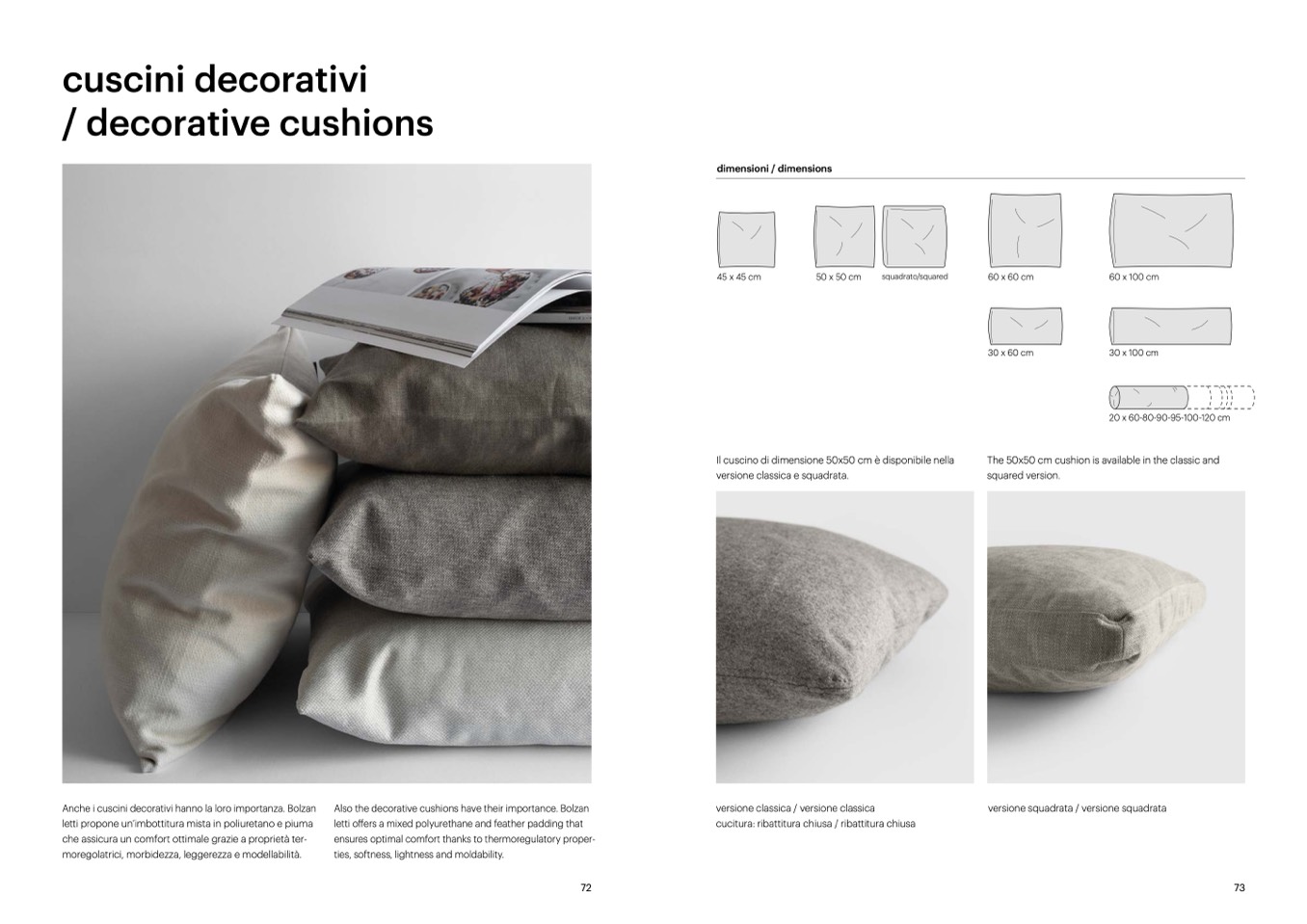 cuscini decorativi
/ decorative cushions

Anche i cuscini decorativi hanno la loro importanza. Bolzan letti propone un'imbottitura mista in poliuretano e piuma che assicura un comfort ottimale grazie a proprietà termoregolatrici, morbidezza, leggerezza e modellabilità.

Also the decorative cushions have their importance. Bolzan letti offers a mixed polyurethane and feather padding that ensures optimal comfort thanks to thermoregulatory properties, softness, lightness and moldability.

72

dimensioni / dimensions

45 x 45 cm

50 x 50 cm

squadrato/squared

60 x 60 cm

60 x 100 cm

30 x 60 cm

30 x 100 cm

20 x 60-80-90-95-100-120 cm

Il cuscino di dimensione 50x50 cm è disponibile nella versione classica e squadrata.

The 50x50 cm cushion is available in the classic and squared version.

versione classica / versione classica
cucitura: ribattitura chiusa / ribattitura chiusa

versione squadrata / versione squadrata

73